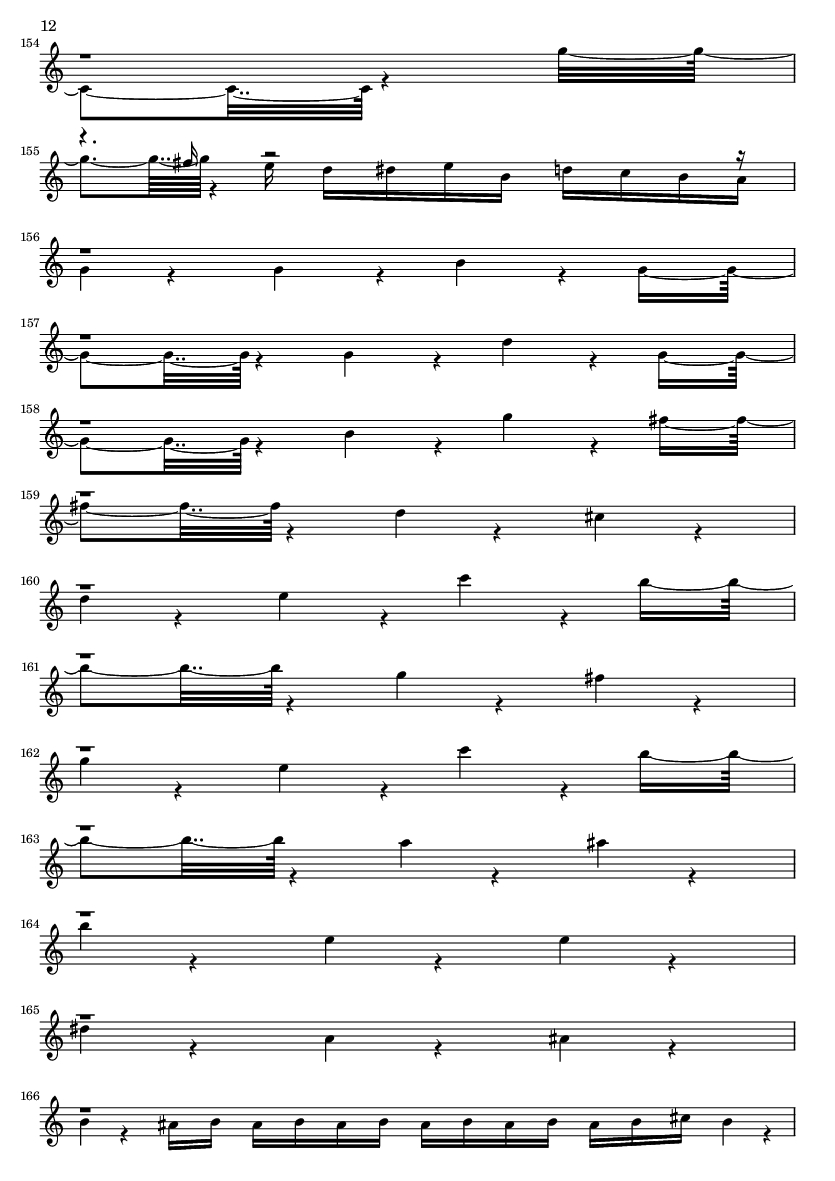 12

154

155

156

157

158

159

160

161

162

163

164

165

166